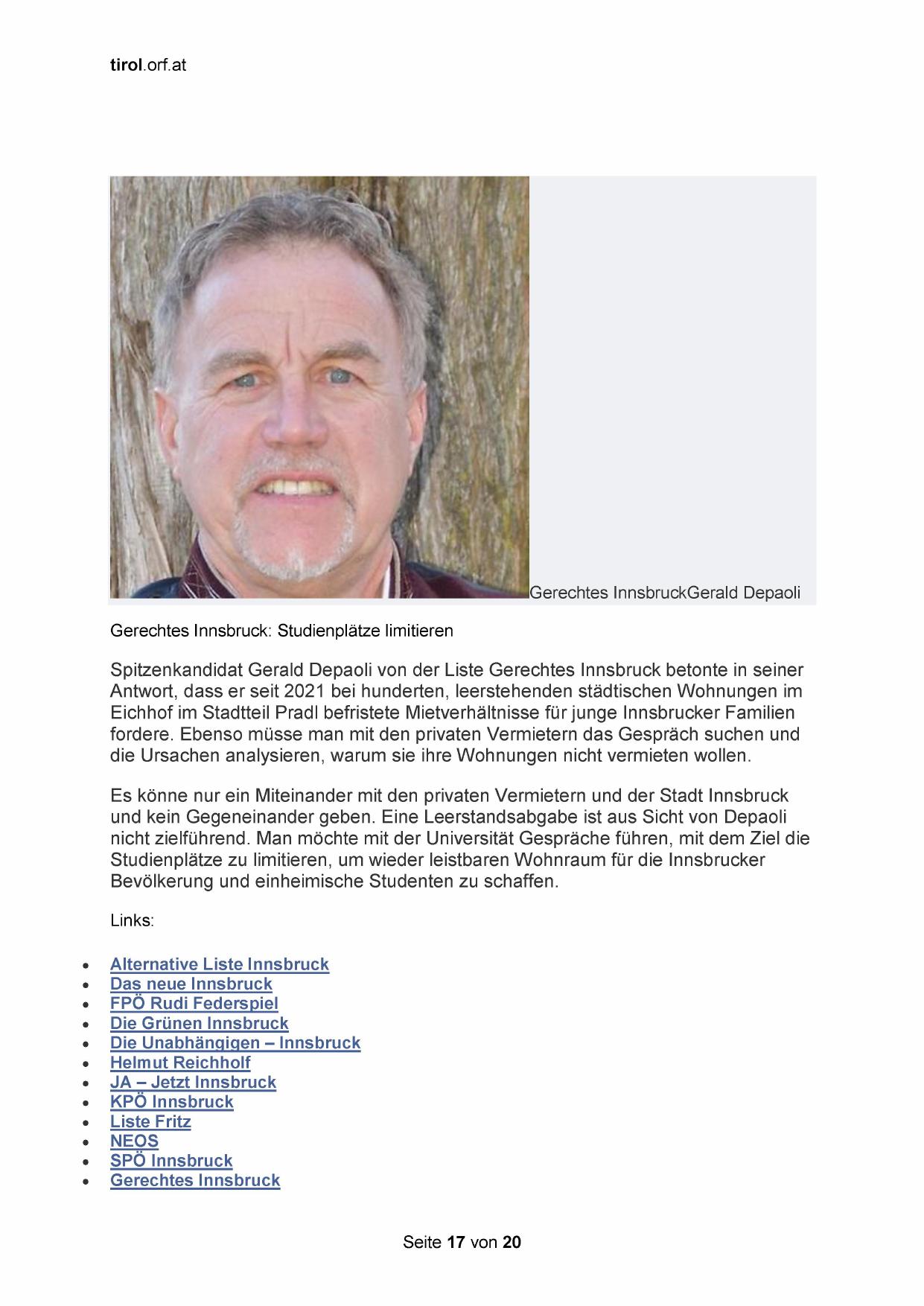 tirol.orf.at

Gerechtes InnsbruckGerald Depaoli

Gerechtes Innsbruck: Studienplätze limitieren

Spitzenkandidat Gerald Depaoli von der Liste Gerechtes Innsbruck betonte in seiner Antwort, dass er seit 2021 bei hunderten, leerstehenden städtischen Wohnungen im Eichhof im Stadtteil Pradl befristete Mietverhältnisse für junge Innsbrucker Familien fordere. Ebenso müsse man mit den privaten Vermietern das Gespräch suchen und die Ursachen analysieren, warum sie ihre Wohnungen nicht vermieten wollen.

Es könne nur ein Miteinander mit den privaten Vermietern und der Stadt Innsbruck und kein Gegeneinander geben. Eine Leerstandsabgabe ist aus Sicht von Depaoli nicht zielführend. Man möchte mit der Universität Gespräche führen, mit dem Ziel die Studienplätze zu limitieren, um wieder leistbaren Wohnraum für die Innsbrucker Bevölkerung und einheimische Studenten zu schaffen.

Links:

- Alternative Liste Innsbruck
- Das neue Innsbruck
- FPÖ Rudi Federspiel
- Die Grünen Innsbruck
- Die Unabhängigen – Innsbruck
- Helmut Reichholf
- JA – Jetzt Innsbruck
- KPÖ Innsbruck
- Liste Fritz
- NEOS
- SPÖ Innsbruck
- Gerechtes Innsbruck

Seite 17 von 20